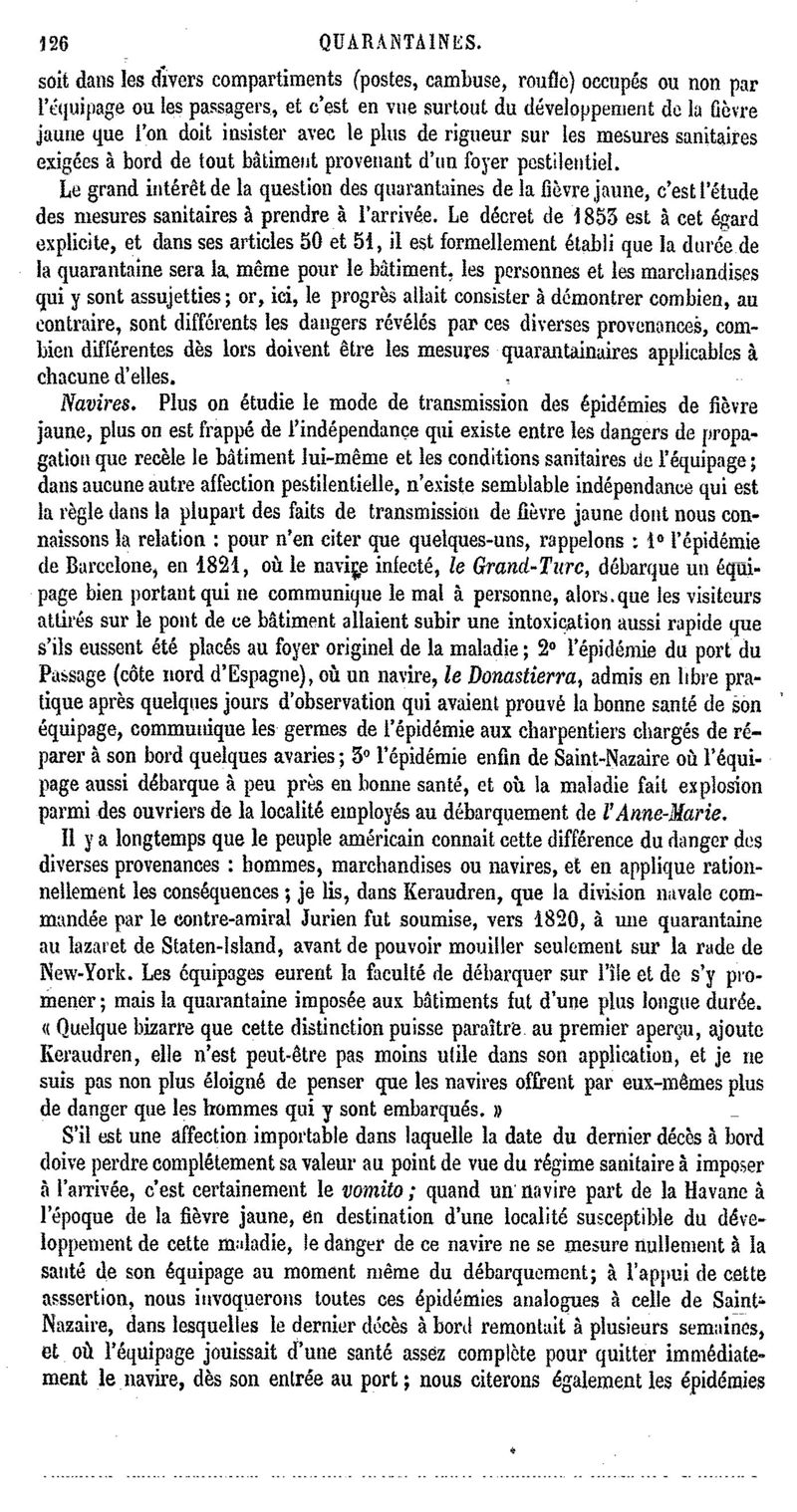 126 QUARANTAINES.

soit dans les divers compartiments (postes, cambuse, roufle) occupés ou non par l'équipage ou les passagers, et c'est en vue surtout du développement de la fièvre jaune que l'on doit insister avec le plus de rigueur sur les mesures sanitaires exigées à bord de tout bâtiment provenant d'un foyer pestilentiel.

Le grand intérêt de la question des quarantaines de la fièvre jaune, c'est l'étude des mesures sanitaires à prendre à l'arrivée. Le décret de 1853 est à cet égard explicite, et dans ses articles 50 et 51, il est formellement établi que la durée de la quarantaine sera la même pour le bâtiment, les personnes et les marchandises qui y sont assujetties; or, ici, le progrès allait consister à démontrer combien, au contraire, sont différents les dangers révélés par ces diverses provenances, combien différentes dès lors doivent être les mesures quarantainaires applicables à chacune d'elles.

Navires. Plus on étudie le mode de transmission des épidémies de fièvre jaune, plus on est frappé de l'indépendance qui existe entre les dangers de propagation que recèle le bâtiment lui-même et les conditions sanitaires de l'équipage; dans aucune autre affection pestilentielle, n'existe semblable indépendance qui est la règle dans la plupart des faits de transmission de fièvre jaune dont nous connaissons la relation : pour n'en citer que quelques-uns, rappelons : 1° l'épidémie de Barcelone, en 1821, où le navire infecté, le Grand-Turc, débarque un équipage bien portant qui ne communique le mal à personne, alors que les visiteurs attirés sur le pont de ce bâtiment allaient subir une intoxication aussi rapide que s'ils eussent été placés au foyer originel de la maladie; 2° l'épidémie du port du Passage (côte nord d'Espagne), où un navire, le Donastierra, admis en libre pratique après quelques jours d'observation qui avaient prouvé la bonne santé de son équipage, communique les germes de l'épidémie aux charpentiers chargés de réparer à son bord quelques avaries; 3° l'épidémie enfin de Saint-Nazaire où l'équipage aussi débarque à peu près en bonne santé, et où la maladie fait explosion parmi des ouvriers de la localité employés au débarquement de l'Anne-Marie.

Il y a longtemps que le peuple américain connait cette différence du danger des diverses provenances : hommes, marchandises ou navires, et en applique rationnellement les conséquences; je lis, dans Keraudren, que la division navale commandée par le contre-amiral Jurien fut soumise, vers 1820, à une quarantaine au lazaret de Staten-Island, avant de pouvoir mouiller seulement sur la rade de New-York. Les équipages eurent la faculté de débarquer sur l'île et de s'y promener; mais la quarantaine imposée aux bâtiments fut d'une plus longue durée. « Quelque bizarre que cette distinction puisse paraître au premier aperçu, ajoute Keraudren, elle n'est peut-être pas moins utile dans son application, et je ne suis pas non plus éloigné de penser que les navires offrent par eux-mêmes plus de danger que les hommes qui y sont embarqués. »

S'il est une affection importable dans laquelle la date du dernier décès à bord doive perdre complétement sa valeur au point de vue du régime sanitaire à imposer à l'arrivée, c'est certainement le vomito; quand un navire part de la Havane à l'époque de la fièvre jaune, en destination d'une localité susceptible du développement de cette maladie, le danger de ce navire ne se mesure nullement à la santé de son équipage au moment même du débarquement; à l'appui de cette asssertion, nous invoquerons toutes ces épidémies analogues à celle de Saint-Nazaire, dans lesquelles le dernier décès à bord remontait à plusieurs semaines, et où l'équipage jouissait d'une santé assez complète pour quitter immédiatement le navire, dès son entrée au port; nous citerons également les épidémies